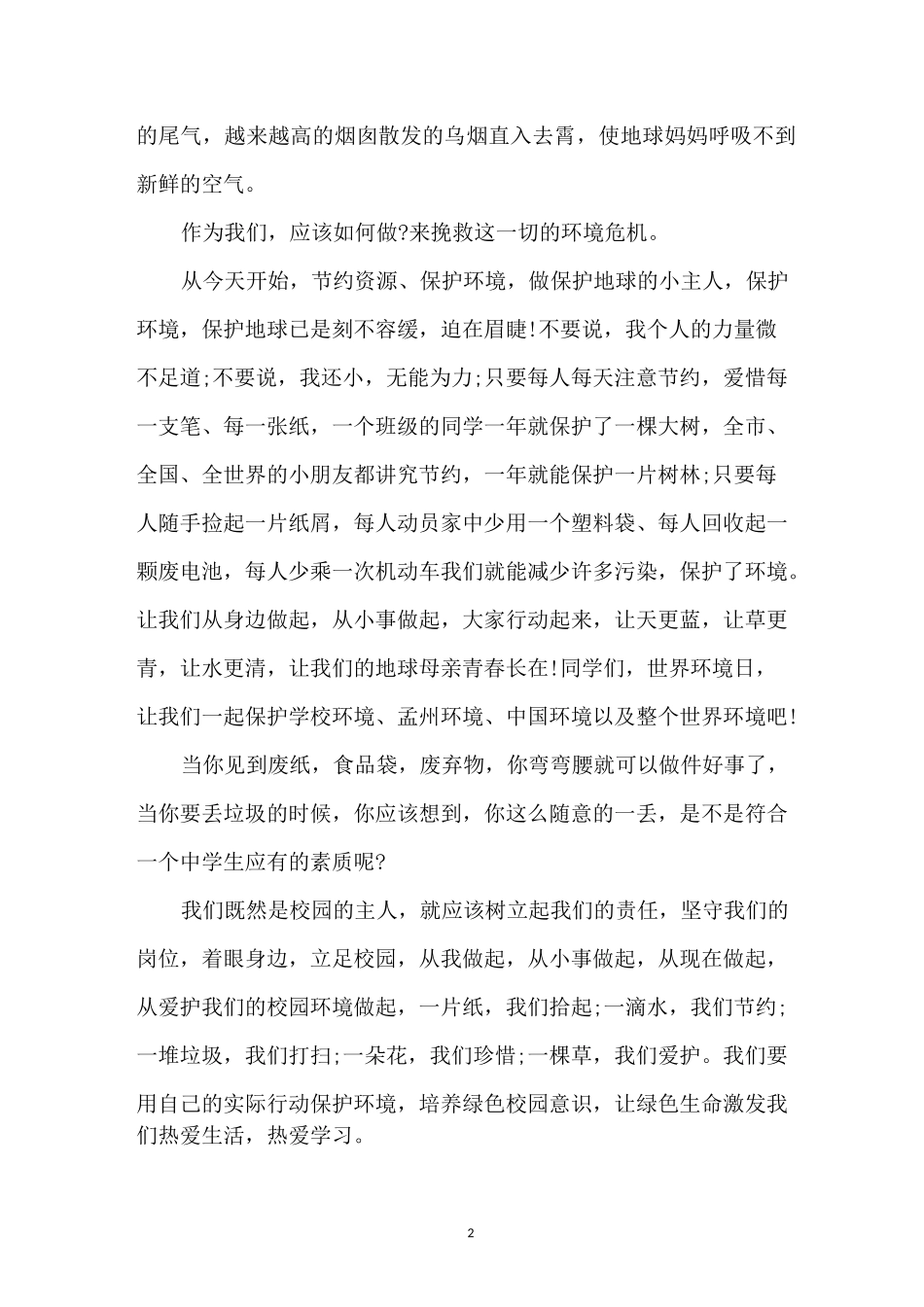 的尾气，越来越高的烟囱散发的乌烟直入去霄，使地球妈妈呼吸不到新鲜的空气。

作为我们，应该如何做?来挽救这一切的环境危机。

从今天开始，节约资源、保护环境，做保护地球的小主人，保护环境，保护地球已是刻不容缓，迫在眉睫!不要说，我个人的力量微不足道;不要说，我还小，无能为力;只要每人每天注意节约，爱惜每一支笔、每一张纸，一个班级的同学一年就保护了一棵大树，全市、全国、全世界的小朋友都讲究节约，一年就能保护一片树林;只要每人随手捡起一片纸屑，每人动员家中少用一个塑料袋、每人回收起一颗废电池，每人少乘一次机动车我们就能减少许多污染，保护了环境。让我们从身边做起，从小事做起，大家行动起来，让天更蓝，让草更青，让水更清，让我们的地球母亲青春长在!同学们，世界环境日，让我们一起保护学校环境、孟州环境、中国环境以及整个世界环境吧!

当你见到废纸，食品袋，废弃物，你弯弯腰就可以做件好事了，当你要丢垃圾的时候，你应该想到，你这么随意的一丢，是不是符合一个中学生应有的素质呢?

我们既然是校园的主人，就应该树立起我们的责任，坚守我们的岗位，着眼身边，立足校园，从我做起，从小事做起，从现在做起，从爱护我们的校园环境做起，一片纸，我们拾起;一滴水，我们节约;一堆垃圾，我们打扫;一朵花，我们珍惜;一棵草，我们爱护。我们要用自己的实际行动保护环境，培养绿色校园意识，让绿色生命激发我们热爱生活，热爱学习。

2